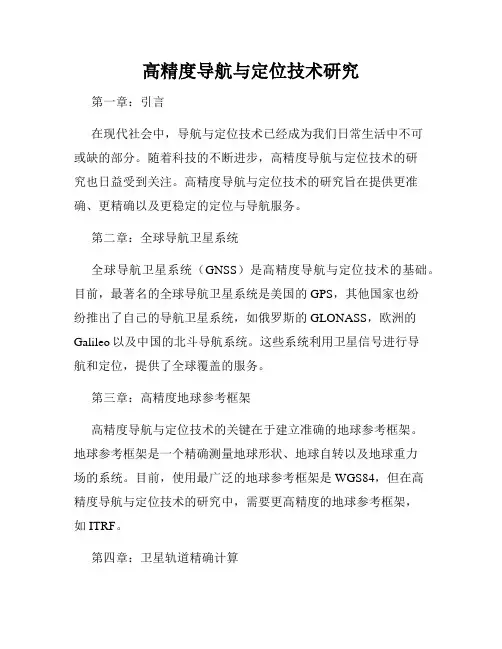 高精度导航与定位技术研究

第一章：引言

在现代社会中，导航与定位技术已经成为我们日常生活中不可或缺的部分。随着科技的不断进步，高精度导航与定位技术的研究也日益受到关注。高精度导航与定位技术的研究旨在提供更准确、更精确以及更稳定的定位与导航服务。

第二章：全球导航卫星系统

全球导航卫星系统（GNSS）是高精度导航与定位技术的基础。目前，最著名的全球导航卫星系统是美国的GPS，其他国家也纷纷推出了自己的导航卫星系统，如俄罗斯的GLONASS，欧洲的Galileo以及中国的北斗导航系统。这些系统利用卫星信号进行导航和定位，提供了全球覆盖的服务。

第三章：高精度地球参考框架

高精度导航与定位技术的关键在于建立准确的地球参考框架。地球参考框架是一个精确测量地球形状、地球自转以及地球重力场的系统。目前，使用最广泛的地球参考框架是WGS84，但在高精度导航与定位技术的研究中，需要更高精度的地球参考框架，如ITRF。

第四章：卫星轨道精确计算